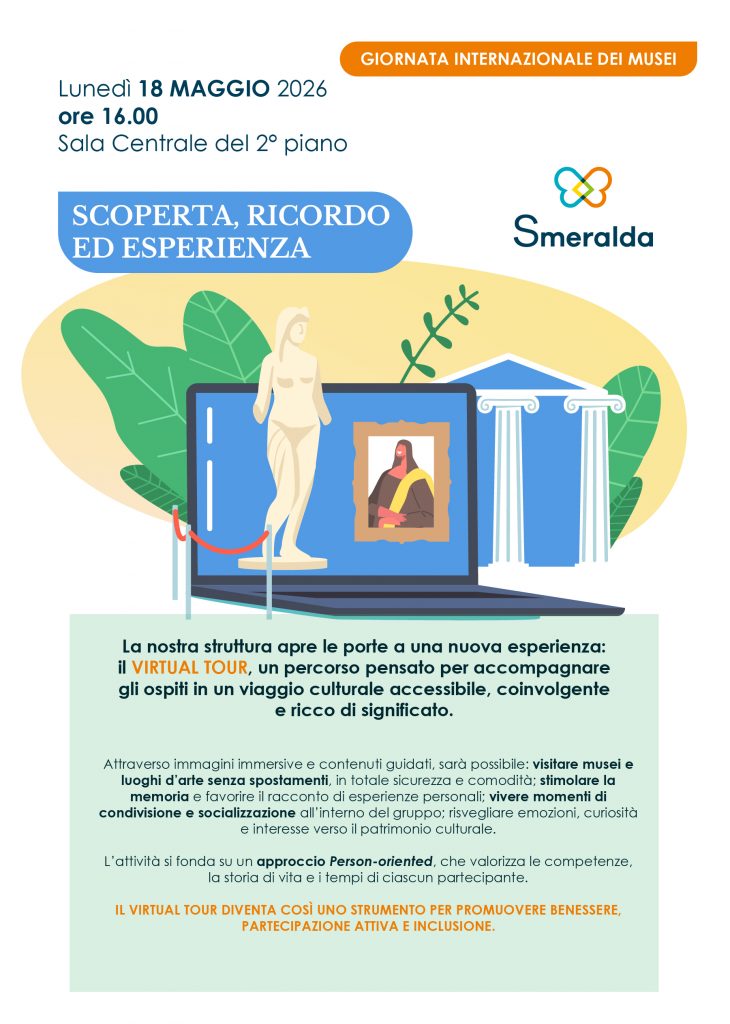 GIORNATA INTERNAZIONALE DEI MUSEI

Lunedì 18 MAGGIO 2026
ore 16.00
Sala Centrale del 2° piano

SCOPERTA, RICORDO
ED ESPERIENZA

Smeralda

La nostra struttura apre le porte a una nuova esperienza: il VIRTUAL TOUR, un percorso pensato per accompagnare gli ospiti in un viaggio culturale accessibile, coinvolgente e ricco di significato.

Attraverso immagini immersive e contenuti guidati, sarà possibile: visitare musei e luoghi d'arte senza spostamenti, in totale sicurezza e comodità; stimolare la memoria e favorire il racconto di esperienze personali; vivere momenti di condivisione e socializzazione all'interno del gruppo; risvegliare emozioni, curiosità e interesse verso il patrimonio culturale.

L'attività si fonda su un approccio Person-oriented, che valorizza le competenze, la storia di vita e i tempi di ciascun partecipante.

IL VIRTUAL TOUR DIVENTA COSÌ UNO STRUMENTO PER PROMUOVERE BENESSERE, PARTECIPAZIONE ATTIVA E INCLUSIONE.